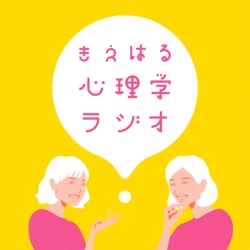 きえはる
心理学
ラジオ